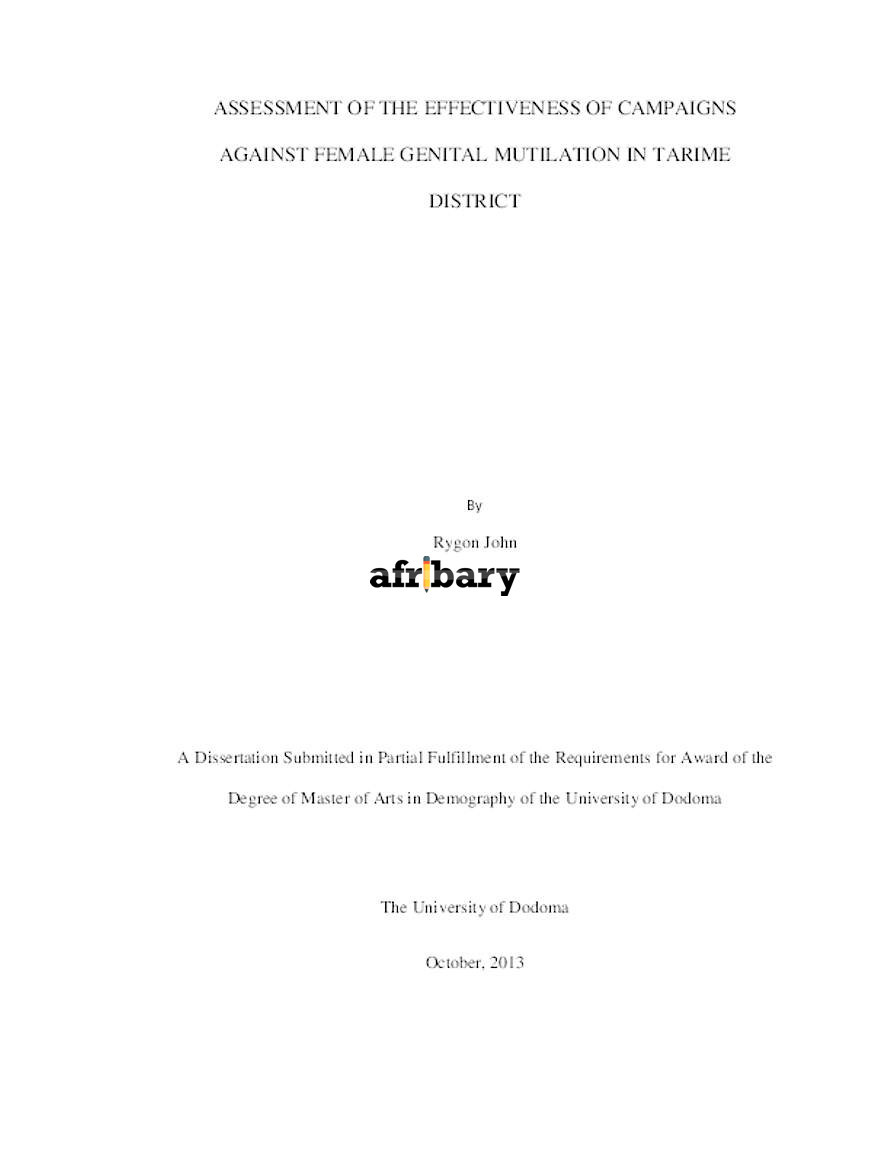 ASSESSMENT OF THE EFFECTIVENESS OF CAMPAIGNS AGAINST FEMALE GENITAL MUTILATION IN TARIME DISTRICT

By

Rygon John

A Dissertation Submitted in Partial Fulfillment of the Requirements for Award of the Degree of Master of Arts in Demography of the University of Dodoma

The University of Dodoma

October, 2013

afribary